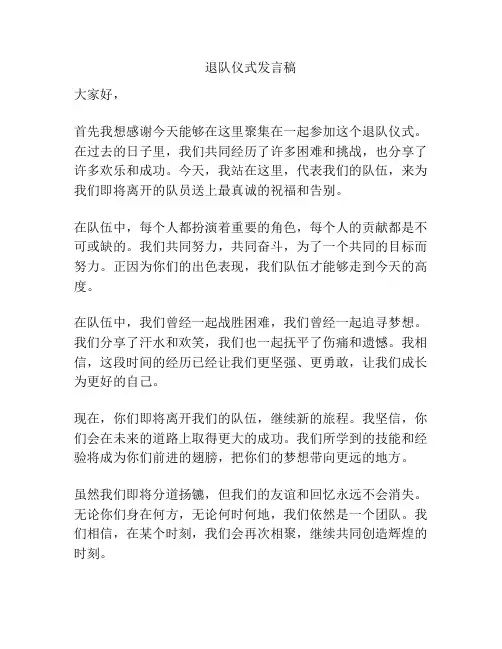 退队仪式发言稿

大家好，

首先我想感谢今天能够在这里聚集在一起参加这个退队仪式。在过去的日子里，我们共同经历了许多困难和挑战，也分享了许多欢乐和成功。今天，我站在这里，代表我们的队伍，来为我们即将离开的队员送上最真诚的祝福和告别。

在队伍中，每个人都扮演着重要的角色，每个人的贡献都是不可或缺的。我们共同努力，共同奋斗，为了一个共同的目标而努力。正因为你们的出色表现，我们队伍才能够走到今天的高度。

在队伍中，我们曾经一起战胜困难，我们曾经一起追寻梦想。我们分享了汗水和欢笑，我们也一起抚平了伤痛和遗憾。我相信，这段时间的经历已经让我们更坚强、更勇敢，让我们成长为更好的自己。

现在，你们即将离开我们的队伍，继续新的旅程。我坚信，你们会在未来的道路上取得更大的成功。我们所学到的技能和经验将成为你们前进的翅膀，把你们的梦想带向更远的地方。

虽然我们即将分道扬镳，但我们的友谊和回忆永远不会消失。无论你们身在何方，无论何时何地，我们依然是一个团队。我们相信，在某个时刻，我们会再次相聚，继续共同创造辉煌的时刻。